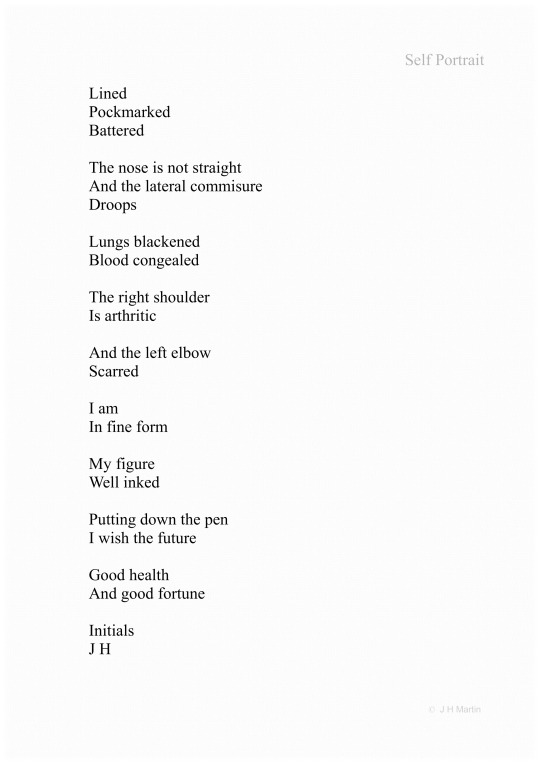 Self Portrait

Lined
Pockmarked
Battered

The nose is not straight
And the lateral commisure
Droops

Lungs blackened
Blood congealed

The right shoulder
Is arthritic

And the left elbow
Scarred

I am
In fine form

My figure
Well inked

Putting down the pen
I wish the future

Good health
And good fortune

Initials
J H

© J H Martin